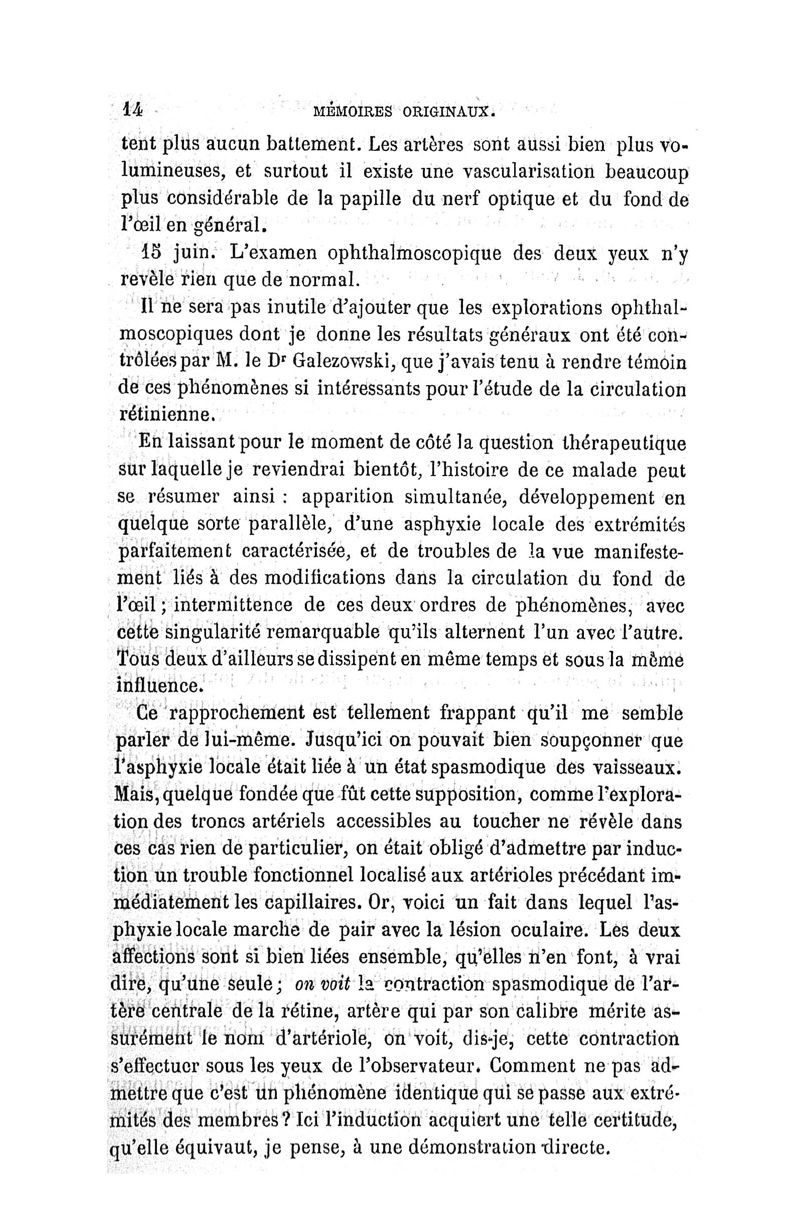 14 MÉMOIRES ORIGINAUX.

tent plus aucun battement. Les artères sont aussi bien plus volumineuses, et surtout il existe une vascularisation beaucoup plus considérable de la papille du nerf optique et du fond de l'œil en général.

15 juin. L'examen ophthalmoscopique des deux yeux n'y revèle rien que de normal.

Il ne sera pas inutile d'ajouter que les explorations ophthalmoscopiques dont je donne les résultats généraux ont été contrôlées par M. le Dr Galezowski, que j'avais tenu à rendre témoin de ces phénomènes si intéressants pour l'étude de la circulation rétinienne.

En laissant pour le moment de côté la question thérapeutique sur laquelle je reviendrai bientôt, l'histoire de ce malade peut se résumer ainsi : apparition simultanée, développement en quelque sorte parallèle, d'une asphyxie locale des extrémités parfaitement caractérisée, et de troubles de la vue manifestement liés à des modifications dans la circulation du fond de l'œil ; intermittence de ces deux ordres de phénomènes, avec cette singularité remarquable qu'ils alternent l'un avec l'autre. Tous deux d'ailleurs se dissipent en même temps et sous la même influence.

Ce rapprochement est tellement frappant qu'il me semble parler de lui-même. Jusqu'ici on pouvait bien soupçonner que l'asphyxie locale était liée à un état spasmodique des vaisseaux. Mais, quelque fondée que fût cette supposition, comme l'exploration des troncs artériels accessibles au toucher ne révèle dans ces cas rien de particulier, on était obligé d'admettre par induction un trouble fonctionnel localisé aux artérioles précédant immédiatement les capillaires. Or, voici un fait dans lequel l'asphyxie locale marche de pair avec la lésion oculaire. Les deux affections sont si bien liées ensemble, qu'elles n'en font, à vrai dire, qu'une seule ; on voit la contraction spasmodique de l'artère centrale de la rétine, artère qui par son calibre mérite assurément le nom d'artériole, on voit, dis-je, cette contraction s'effectuer sous les yeux de l'observateur. Comment ne pas admettre que c'est un phénomène identique qui se passe aux extrémités des membres ? Ici l'induction acquiert une telle certitude, qu'elle équivaut, je pense, à une démonstration directe.